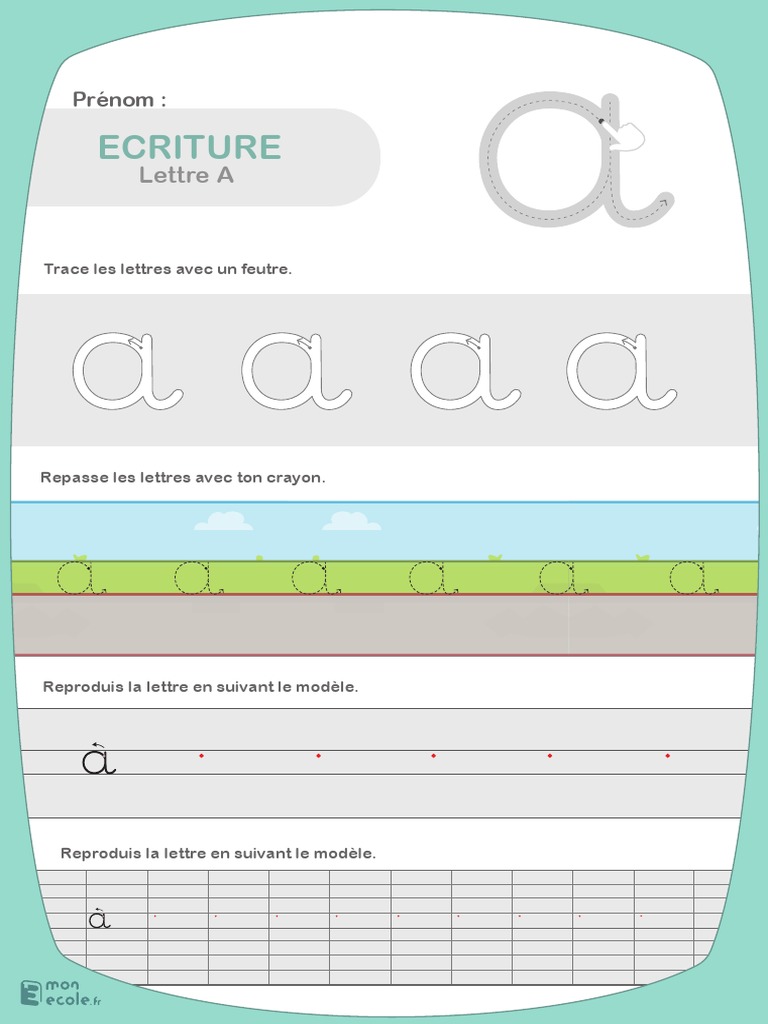 Prénom :

ECRITURE
Lettre A

a

Trace les lettres avec un feutre.

a a a a

Repasse les lettres avec ton crayon.

a a a a a a

Reproduis la lettre en suivant le modèle.

a

Reproduis la lettre en suivant le modèle.

a

mon ecole.fr